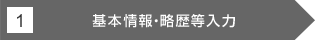 1

基本情報・略歴等入力